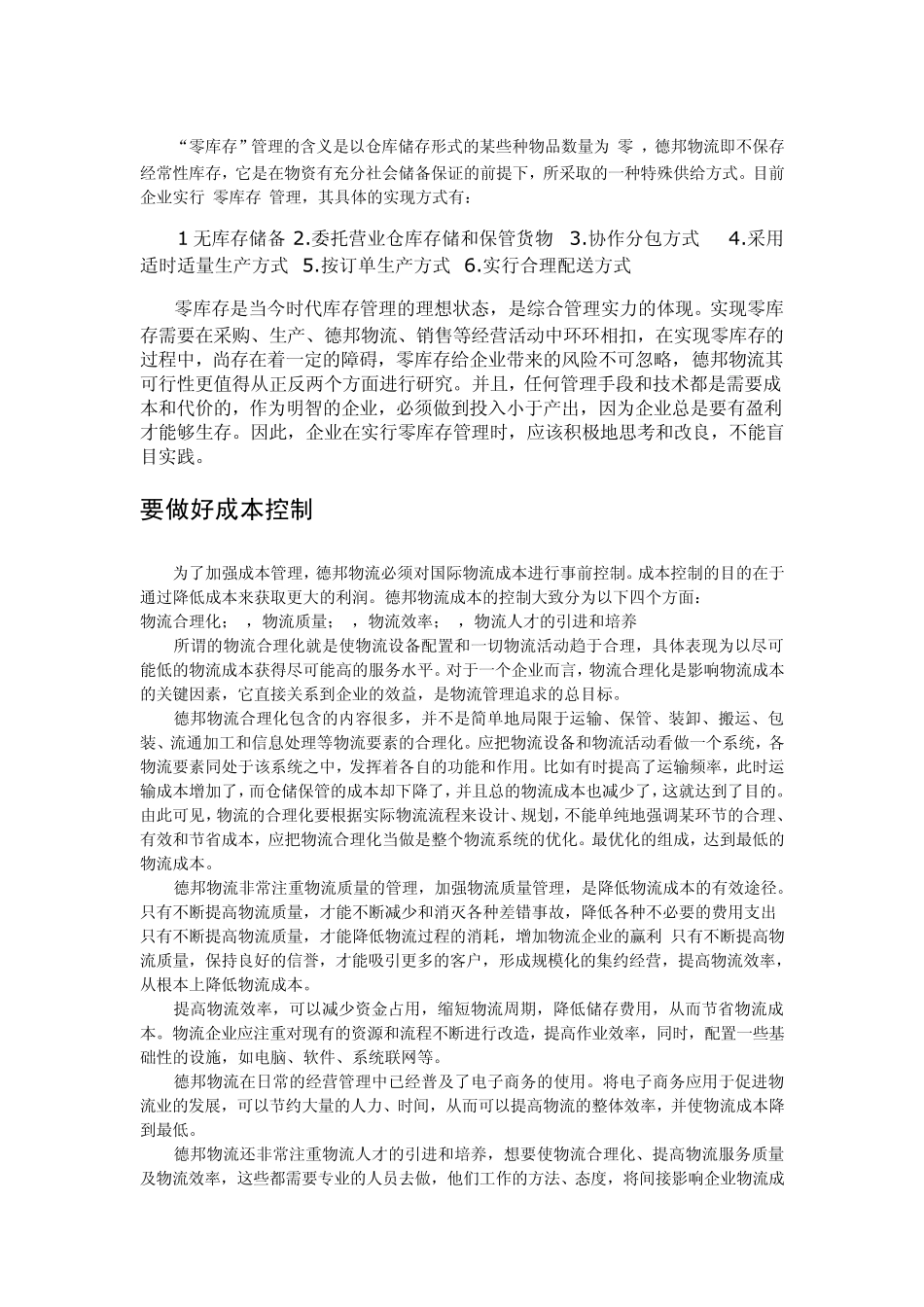 “零库存”管理的含义是以仓库储存形式的某些种物品数量为 零 ，德邦物流即不保存经常性库存，它是在物资有充分社会储备保证的前提下，所采取的一种特殊供给方式。目前企业实行 零库存 管理，其具体的实现方式有：

1 无库存储备 2.委托营业仓库存储和保管货物 3.协作分包方式 4.采用适时适量生产方式 5.按订单生产方式 6.实行合理配送方式

零库存是当今时代库存管理的理想状态，是综合管理实力的体现。实现零库存需要在采购、生产、德邦物流、销售等经营活动中环环相扣，在实现零库存的过程中，尚存在着一定的障碍，零库存给企业带来的风险不可忽略，德邦物流其可行性更值得从正反两个方面进行研究。并且，任何管理手段和技术都是需要成本和代价的，作为明智的企业，必须做到投入小于产出，因为企业总是要有盈利才能够生存。因此，企业在实行零库存管理时，应该积极地思考和改良，不能盲目实践。

要做好成本控制

为了加强成本管理，德邦物流必须对国际物流成本进行事前控制。成本控制的目的在于通过降低成本来获取更大的利润。德邦物流成本的控制大致分为以下四个方面：
物流合理化； ，物流质量； ，物流效率； ，物流人才的引进和培养

所谓的物流合理化就是使物流设备配置和一切物流活动趋于合理，具体表现为以尽可能低的物流成本获得尽可能高的服务水平。对于一个企业而言，物流合理化是影响物流成本的关键因素，它直接关系到企业的效益，是物流管理追求的总目标。

德邦物流合理化包含的内容很多，并不是简单地局限于运输、保管、装卸、搬运、包装、流通加工和信息处理等物流要素的合理化。应把物流设备和物流活动看做一个系统，各物流要素同处于该系统之中，发挥着各自的功能和作用。比如有时提高了运输频率，此时运输成本增加了，而仓储保管的成本却下降了，并且总的物流成本也减少了，这就达到了目的。由此可见，物流的合理化要根据实际物流流程来设计、规划，不能单纯地强调某环节的合理、有效和节省成本，应把物流合理化当做是整个物流系统的优化。最优化的组成，达到最低的物流成本。

德邦物流非常注重物流质量的管理，加强物流质量管理，是降低物流成本的有效途径。只有不断提高物流质量，才能不断减少和消灭各种差错事故，降低各种不必要的费用支出 只有不断提高物流质量，才能降低物流过程的消耗，增加物流企业的赢利 只有不断提高物流质量，保持良好的信誉，才能吸引更多的客户，形成规模化的集约经营，提高物流效率，从根本上降低物流成本。

提高物流效率，可以减少资金占用，缩短物流周期，降低储存费用，从而节省物流成本。物流企业应注重对现有的资源和流程不断进行改造，提高作业效率，同时，配置一些基础性的设施，如电脑、软件、系统联网等。

德邦物流在日常的经营管理中已经普及了电子商务的使用。将电子商务应用于促进物流业的发展，可以节约大量的人力、时间，从而可以提高物流的整体效率，并使物流成本降到最低。

德邦物流还非常注重物流人才的引进和培养，想要使物流合理化、提高物流服务质量及物流效率，这些都需要专业的人员去做，他们工作的方法、态度，将间接影响企业物流成